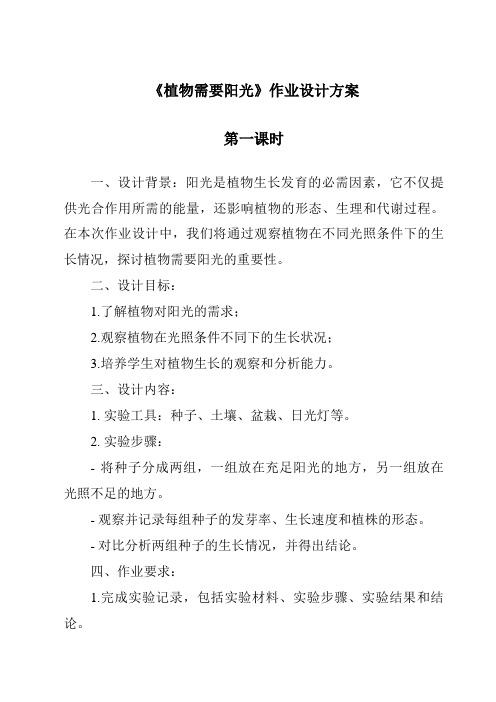 《植物需要阳光》作业设计方案

第一课时

一、设计背景：阳光是植物生长发育的必需因素，它不仅提供光合作用所需的能量，还影响植物的形态、生理和代谢过程。在本次作业设计中，我们将通过观察植物在不同光照条件下的生长情况，探讨植物需要阳光的重要性。

二、设计目标：

1.了解植物对阳光的需求；

2.观察植物在光照条件不同下的生长状况；

3.培养学生对植物生长的观察和分析能力。

三、设计内容：

1. 实验工具：种子、土壤、盆栽、日光灯等。

2. 实验步骤：

- 将种子分成两组，一组放在充足阳光的地方，另一组放在光照不足的地方。

- 观察并记录每组种子的发芽率、生长速度和植株的形态。

- 对比分析两组种子的生长情况，并得出结论。

四、作业要求：

1.完成实验记录，包括实验材料、实验步骤、实验结果和结论。